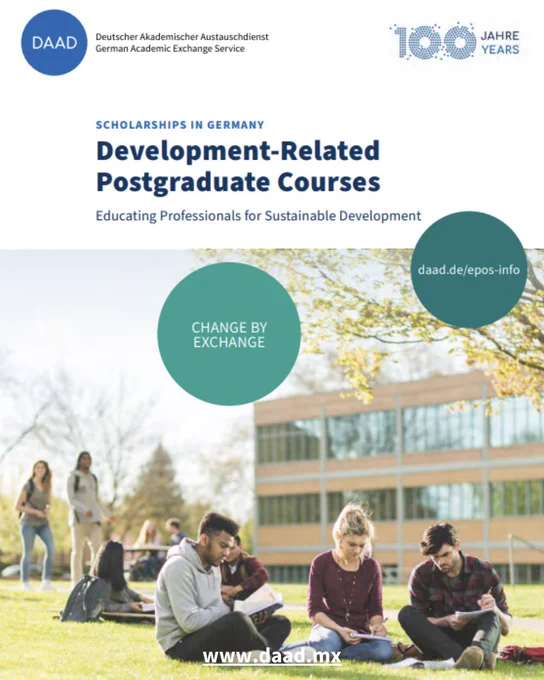 DAAD

Deutscher Akademischer Austauschdienst
German Academic Exchange Service

100 JAHRE YEARS

SCHOLARSHIPS IN GERMANY

Development-Related Postgraduate Courses

Educating Professionals for Sustainable Development

daad.de/epos-info

CHANGE BY EXCHANGE

www.daad.mx